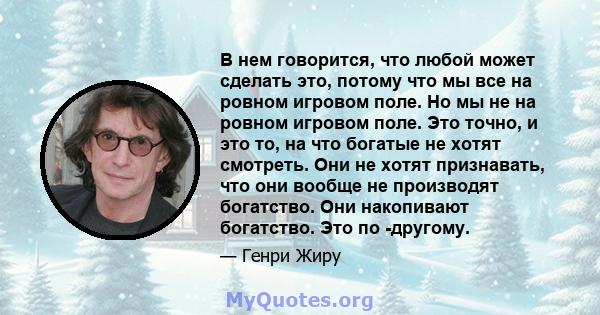 В нем говорится, что любой может сделать это, потому что мы все на ровном игровом поле. Но мы не на ровном игровом поле. Это точно, и это то, на что богатые не хотят смотреть. Они не хотят признавать, что они вообще не производят богатство. Они накопивают богатство. Это по -другому.

— Генри Жиру

MyQuotes.org